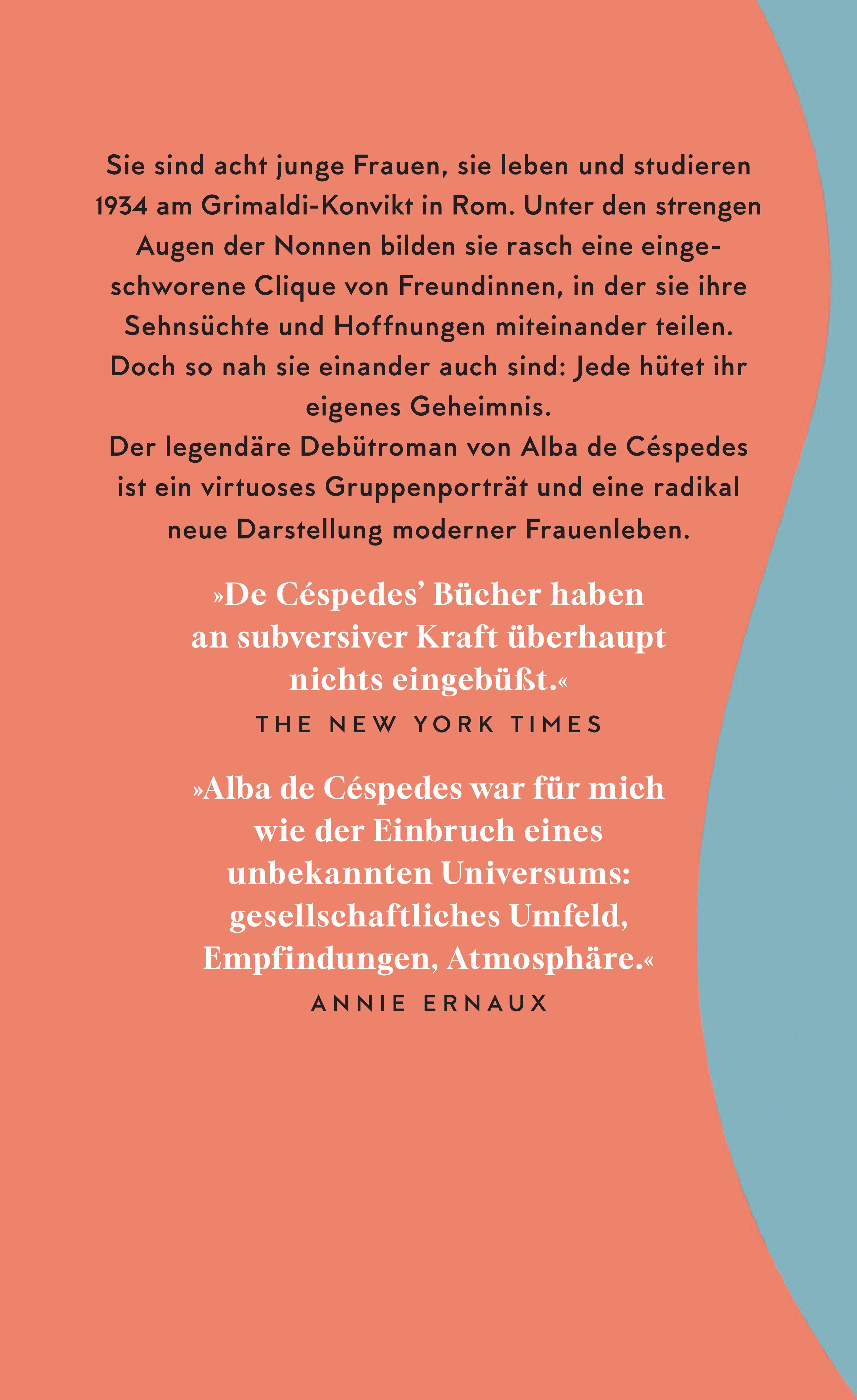 Sie sind acht junge Frauen, sie leben und studieren 1934 am Grimaldi-Konvikt in Rom. Unter den strengen Augen der Nonnen bilden sie rasch eine eingeschworene Clique von Freundinnen, in der sie ihre Sehnsüchte und Hoffnungen miteinander teilen. Doch so nah sie einander auch sind: Jede hütet ihr eigenes Geheimnis.

Der legendäre Debütroman von Alba de Céspedes ist ein virtuoses Gruppenporträt und eine radikal neue Darstellung moderner Frauenleben.

»De Céspedes' Bücher haben an subversiver Kraft überhaupt nichts eingebüßt.«
THE NEW YORK TIMES

»Alba de Céspedes war für mich wie der Einbruch eines unbekannten Universums: gesellschaftliches Umfeld, Empfindungen, Atmosphäre.«
ANNIE ERNAUX